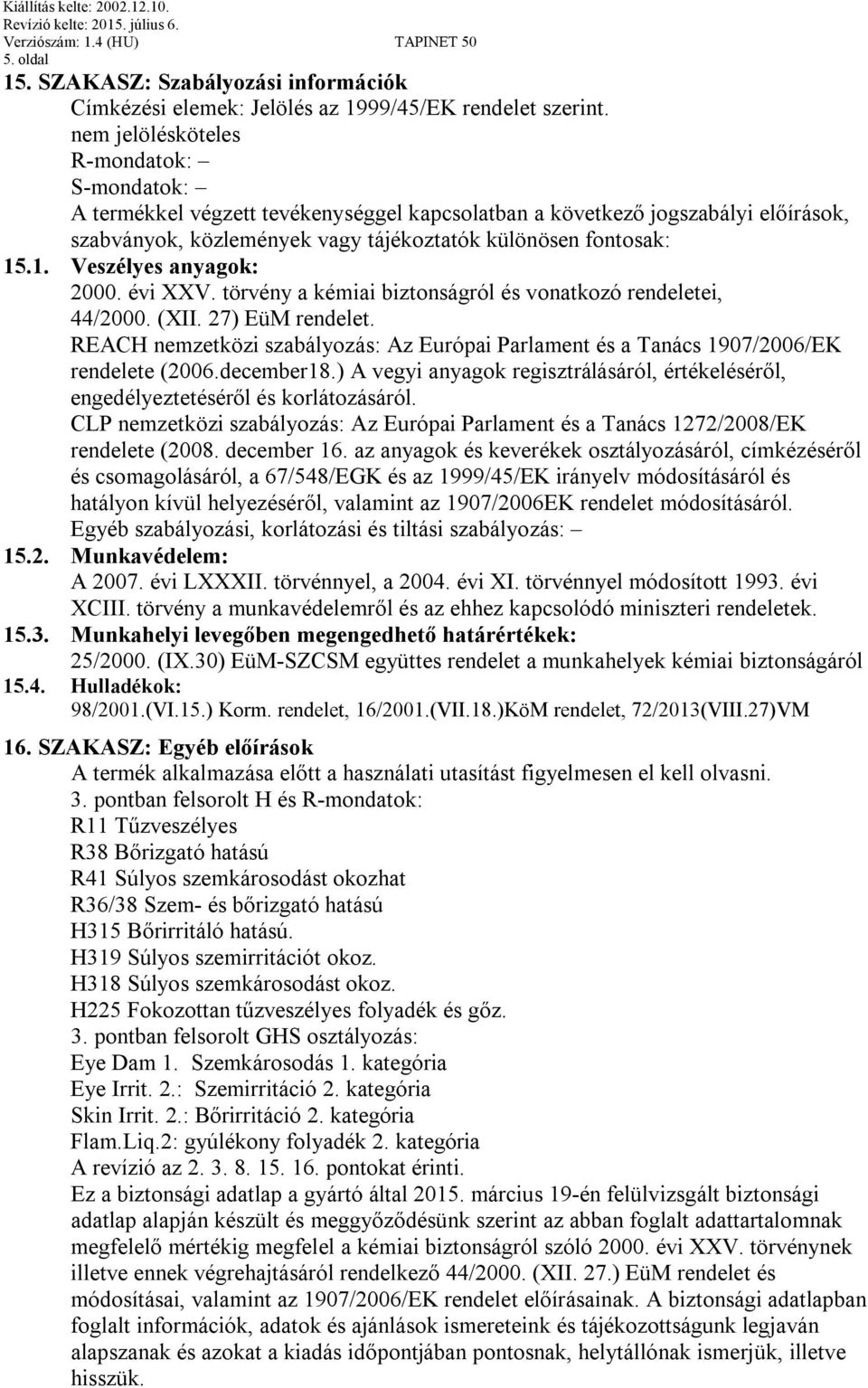 Kiállítás kelte: 2002.12.10.
Revízió kelte: 2015. július 6.
Verziószám: 1.4 (HU) TAPINET 50
5. oldal

15. SZAKASZ: Szabályozási információk
Címkézési elemek: Jelölés az 1999/45/EK rendelet szerint.
nem jelölésköteles
R-mondatok: –
S-mondatok: –
A termékkel végzett tevékenységgel kapcsolatban a következő jogszabályi előírások, szabványok, közlemények vagy tájékoztatók különösen fontosak:
15.1. Veszélyes anyagok:
2000. évi XXV. törvény a kémiai biztonságról és vonatkozó rendeletei, 44/2000. (XII. 27) EüM rendelet.
REACH nemzetközi szabályozás: Az Európai Parlament és a Tanács 1907/2006/EK rendelete (2006.december18.) A vegyi anyagok regisztrálásáról, értékeléséről, engedélyeztetéséről és korlátozásáról.
CLP nemzetközi szabályozás: Az Európai Parlament és a Tanács 1272/2008/EK rendelete (2008. december 16. az anyagok és keverékek osztályozásáról, címkézéséről és csomagolásáról, a 67/548/EGK és az 1999/45/EK irányelv módosításáról és hatályon kívül helyezéséről, valamint az 1907/2006EK rendelet módosításáról.
Egyéb szabályozási, korlátozási és tiltási szabályozás: –
15.2. Munkavédelem:
A 2007. évi LXXXII. törvénnyel, a 2004. évi XI. törvénnyel módosított 1993. évi XCIII. törvény a munkavédelemről és az ehhez kapcsolódó miniszteri rendeletek.
15.3. Munkahelyi levegőben megengedhető határértékek:
25/2000. (IX.30) EüM-SZCSM együttes rendelet a munkahelyek kémiai biztonságáról
15.4. Hulladékok:
98/2001.(VI.15.) Korm. rendelet, 16/2001.(VII.18.)KöM rendelet, 72/2013(VIII.27)VM

16. SZAKASZ: Egyéb előírások
A termék alkalmazása előtt a használati utasítást figyelmesen el kell olvasni.
3. pontban felsorolt H és R-mondatok:
R11 Tűzveszélyes
R38 Bőrizgató hatású
R41 Súlyos szemkárosodást okozhat
R36/38 Szem- és bőrizgató hatású
H315 Bőrirritáló hatású.
H319 Súlyos szemirritációt okoz.
H318 Súlyos szemkárosodást okoz.
H225 Fokozottan tűzveszélyes folyadék és gőz.
3. pontban felsorolt GHS osztályozás:
Eye Dam 1. Szemkárosodás 1. kategória
Eye Irrit. 2.: Szemirritáció 2. kategória
Skin Irrit. 2.: Bőrirritáció 2. kategória
Flam.Liq.2: gyúlékony folyadék 2. kategória
A revízió az 2. 3. 8. 15. 16. pontokat érinti.
Ez a biztonsági adatlap a gyártó által 2015. március 19-én felülvizsgált biztonsági adatlap alapján készült és meggyőződésünk szerint az abban foglalt adattartalomnak megfelelő mértékig megfelel a kémiai biztonságról szóló 2000. évi XXV. törvénynek illetve ennek végrehajtásáról rendelkező 44/2000. (XII. 27.) EüM rendelet és módosításai, valamint az 1907/2006/EK rendelet előírásainak. A biztonsági adatlapban foglalt információk, adatok és ajánlások ismereteink és tájékozottságunk legjaván alapszanak és azokat a kiadás időpontjában pontosnak, helytállónak ismerjük, illetve hisszük.